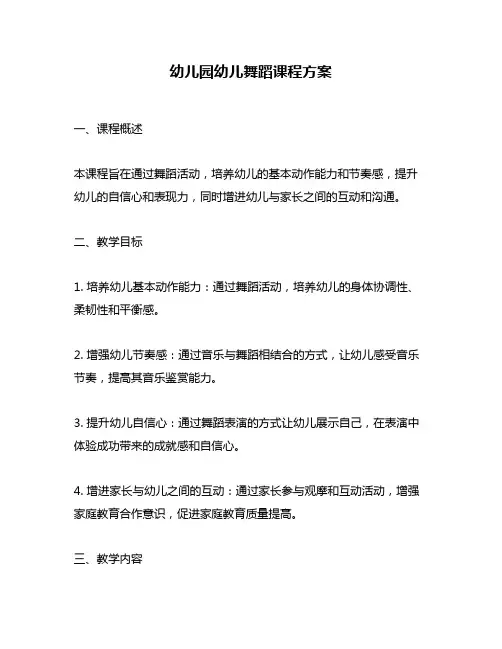 幼儿园幼儿舞蹈课程方案

一、课程概述

本课程旨在通过舞蹈活动，培养幼儿的基本动作能力和节奏感，提升幼儿的自信心和表现力，同时增进幼儿与家长之间的互动和沟通。

二、教学目标

1. 培养幼儿基本动作能力：通过舞蹈活动，培养幼儿的身体协调性、柔韧性和平衡感。

2. 增强幼儿节奏感：通过音乐与舞蹈相结合的方式，让幼儿感受音乐节奏，提高其音乐鉴赏能力。

3. 提升幼儿自信心：通过舞蹈表演的方式让幼儿展示自己，在表演中体验成功带来的成就感和自信心。

4. 增进家长与幼儿之间的互动：通过家长参与观摩和互动活动，增强家庭教育合作意识，促进家庭教育质量提高。

三、教学内容